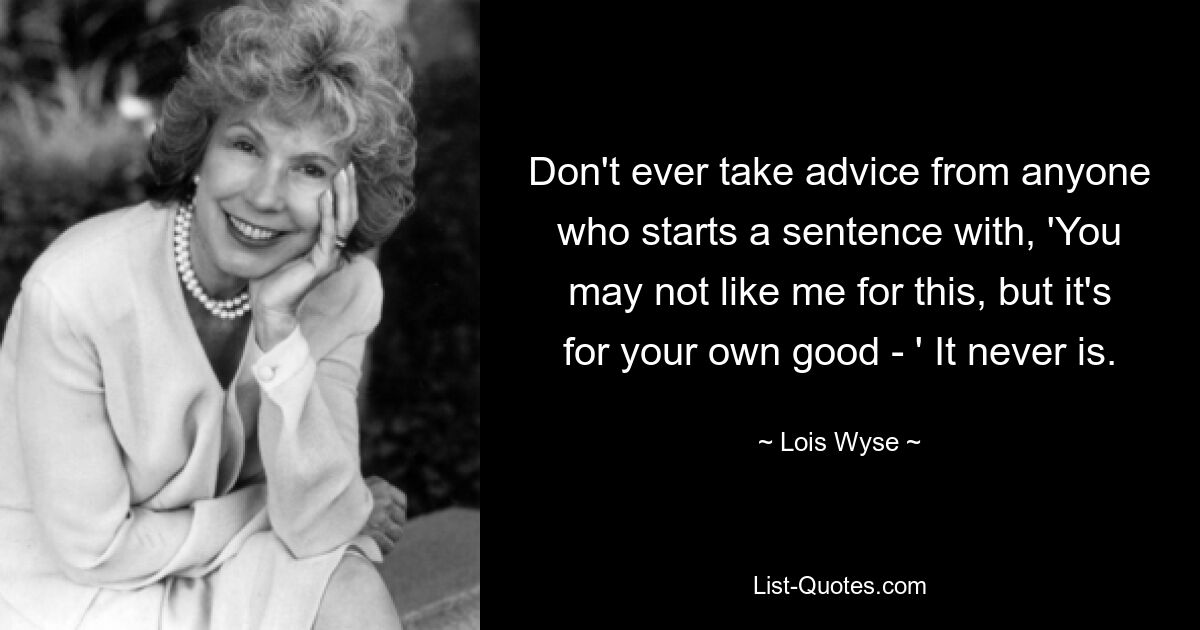 Don't ever take advice from anyone who starts a sentence with, 'You may not like me for this, but it's for your own good - ' It never is.

~ Lois Wyse ~

List-Quotes.com